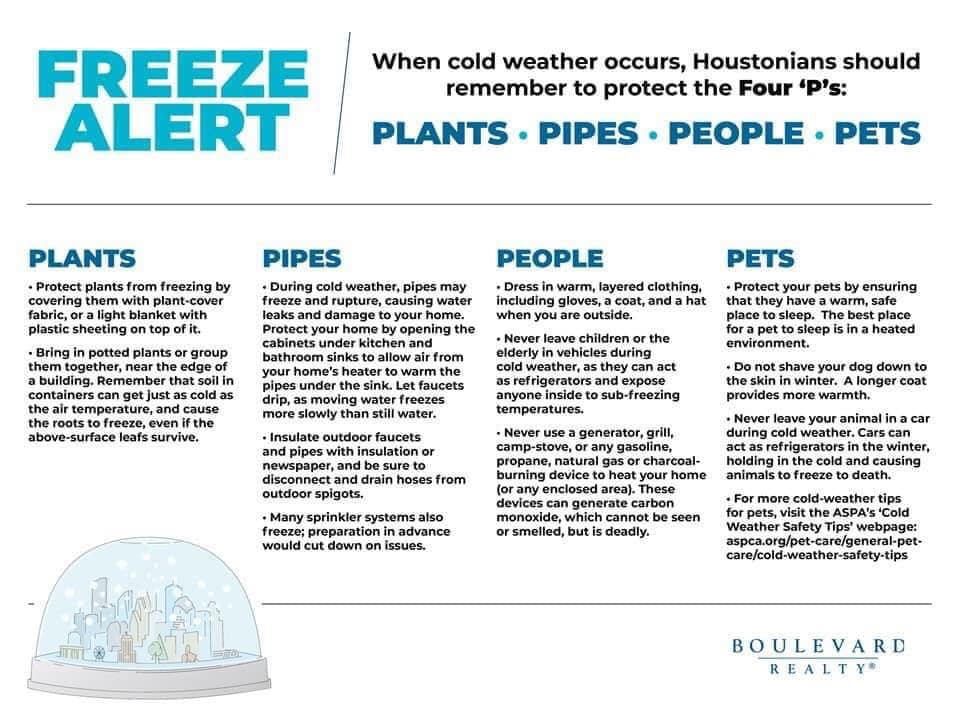 FREEZE ALERT

When cold weather occurs, Houstonians should remember to protect the Four 'P's:

PLANTS • PIPES • PEOPLE • PETS

PLANTS

• Protect plants from freezing by covering them with plant-cover fabric, or a light blanket with plastic sheeting on top of it.

• Bring in potted plants or group them together, near the edge of a building. Remember that soil in containers can get just as cold as the air temperature, and cause the roots to freeze, even if the above-surface leafs survive.

PIPES

• During cold weather, pipes may freeze and rupture, causing water leaks and damage to your home. Protect your home by opening the cabinets under kitchen and bathroom sinks to allow air from your home's heater to warm the pipes under the sink. Let faucets drip, as moving water freezes more slowly than still water.

• Insulate outdoor faucets and pipes with insulation or newspaper, and be sure to disconnect and drain hoses from outdoor spigots.

• Many sprinkler systems also freeze; preparation in advance would cut down on issues.

PEOPLE

• Dress in warm, layered clothing, including gloves, a coat, and a hat when you are outside.

• Never leave children or the elderly in vehicles during cold weather, as they can act as refrigerators and expose anyone inside to sub-freezing temperatures.

• Never use a generator, grill, camp-stove, or any gasoline, propane, natural gas or charcoal-burning device to heat your home (or any enclosed area). These devices can generate carbon monoxide, which cannot be seen or smelled, but is deadly.

PETS

• Protect your pets by ensuring that they have a warm, safe place to sleep. The best place for a pet to sleep is in a heated environment.

• Do not shave your dog down to the skin in winter. A longer coat provides more warmth.

• Never leave your animal in a car during cold weather. Cars can act as refrigerators in the winter, holding in the cold and causing animals to freeze to death.

• For more cold-weather tips for pets, visit the ASPA's 'Cold Weather Safety Tips' webpage: aspca.org/pet-care/general-pet-care/cold-weather-safety-tips

BOULEVARD REALTY®